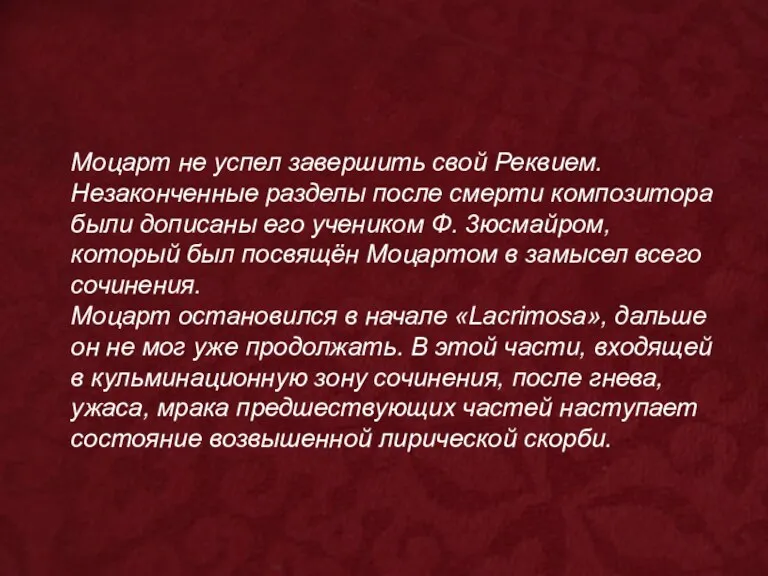 Моцарт не успел завершить свой Реквием. Незаконченные разделы после смерти композитора были дописаны его учеником Ф. Зюсмайром, который был посвящён Моцартом в замысел всего сочинения.
Моцарт остановился в начале «Lacrimosa», дальше он не мог уже продолжать. В этой части, входящей в кульминационную зону сочинения, после гнева, ужаса, мрака предшествующих частей наступает состояние возвышенной лирической скорби.